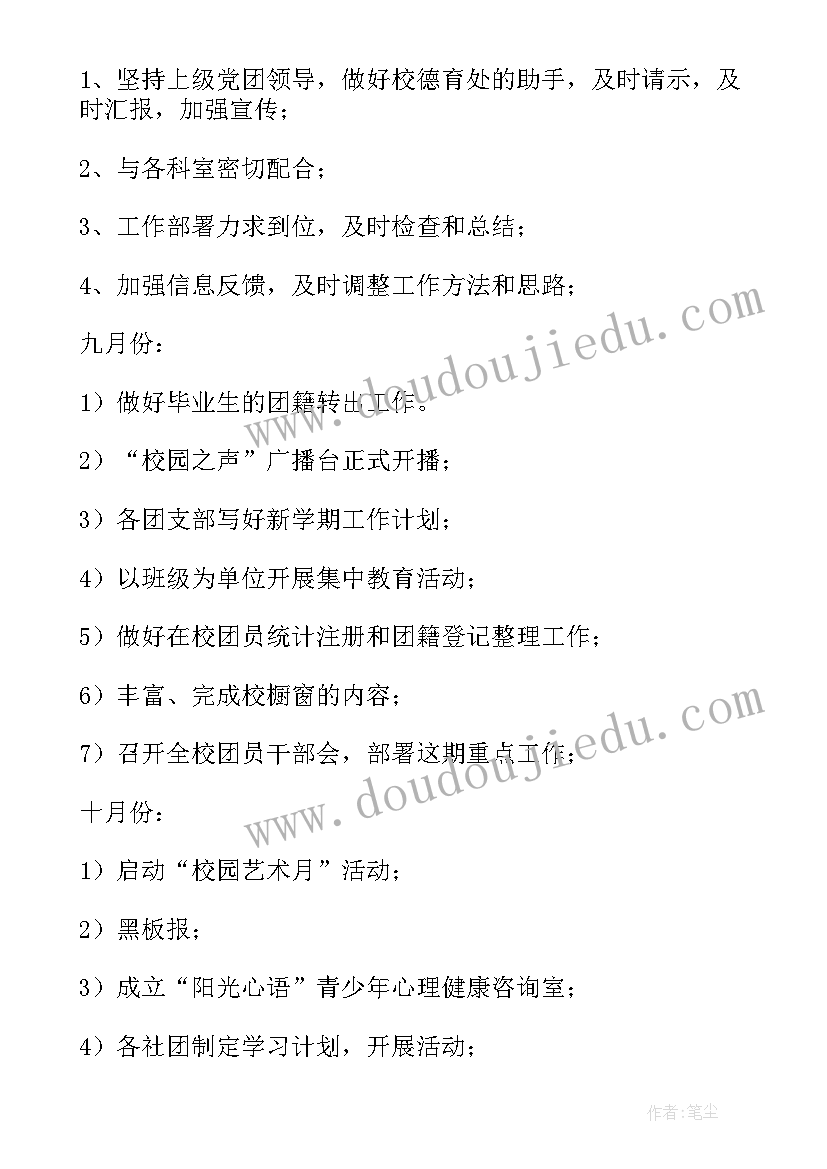 1、坚持上级党团领导，做好校德育处的助手，及时请示，及时汇报，加强宣传；

2、与各科室密切配合；

3、工作部署力求到位，及时检查和总结；

4、加强信息反馈，及时调整工作方法和思路；

九月份：

1）做好毕业生的团籍转出工作。

2）“校园之声”广播台正式开播；

3）各团支部写好新学期工作计划；

4）以班级为单位开展集中教育活动；

5）做好在校团员统计注册和团籍登记整理工作；

6）丰富、完成校橱窗的内容；

7）召开全校团员干部会，部署这期重点工作；

十月份：

1）启动“校园艺术月”活动；

2）黑板报；

3）成立“阳光心语”青少年心理健康咨询室；

4）各社团制定学习计划，开展活动；

www.doudoujiedu.com

www.doudoujiedu.com

作者：笔尘